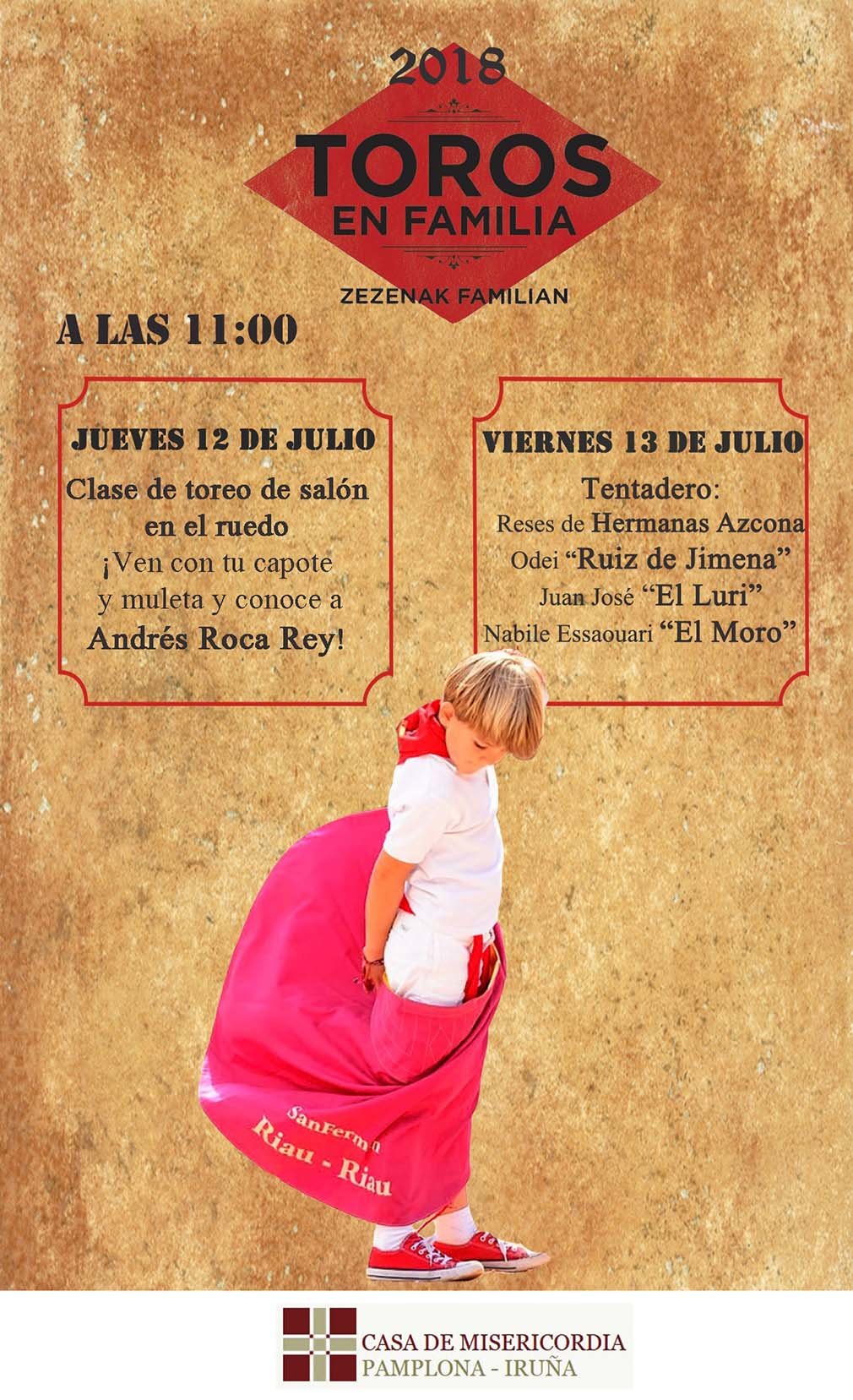 2018

TOROS
EN FAMILIA

ZEZENAK FAMILIAN

A LAS 11:00

JUEVES 12 DE JULIO

Clase de toreo de salón en el ruedo ¡Ven con tu capote y muleta y conoce a Andrés Roca Rey!

VIERNES 13 DE JULIO

Tentadero:
Reses de Hermanas Azcona
Odei "Ruiz de Jimena"
Juan José "El Luri"
Nabile Essaouari "El Moro"

SanFermin
Riau - Riau

CASA DE MISERICORDIA
PAMPLONA - IRUÑA